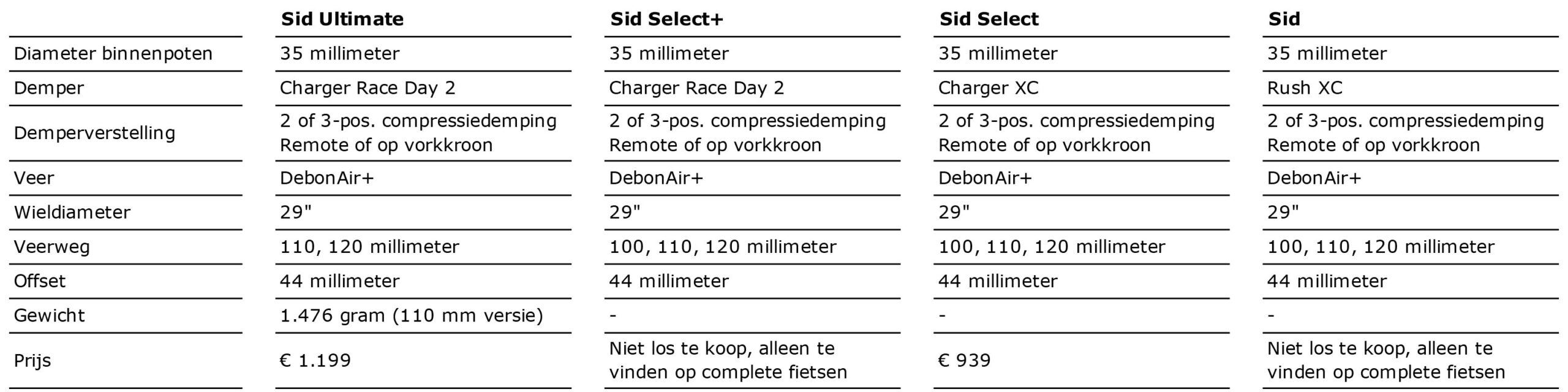 |  | Sid Ultimate | Sid Select+ | Sid Select | Sid |
|---|---|---|---|---|
| Diameter binnenpoten | 35 millimeter | 35 millimeter | 35 millimeter | 35 millimeter |
| Demper | Charger Race Day 2 | Charger Race Day 2 | Charger XC | Rush XC |
| Demperverstelling | 2 of 3-pos. compressiedemping Remote of op vorkkroon | 2 of 3-pos. compressiedemping Remote of op vorkkroon | 2 of 3-pos. compressiedemping Remote of op vorkkroon | 2 of 3-pos. compressiedemping Remote of op vorkkroon |
| Veer | DebonAir+ | DebonAir+ | DebonAir+ | DebonAir+ |
| Wieldiameter | 29" | 29" | 29" | 29" |
| Veerweg | 110, 120 millimeter | 100, 110, 120 millimeter | 100, 110, 120 millimeter | 100, 110, 120 millimeter |
| Offset | 44 millimeter | 44 millimeter | 44 millimeter | 44 millimeter |
| Gewicht | 1.476 gram (110 mm versie) | - | - | - |
| Prijs | € 1.199 | Niet los te koop, alleen te vinden op complete fietsen | € 939 | Niet los te koop, alleen te vinden op complete fietsen |